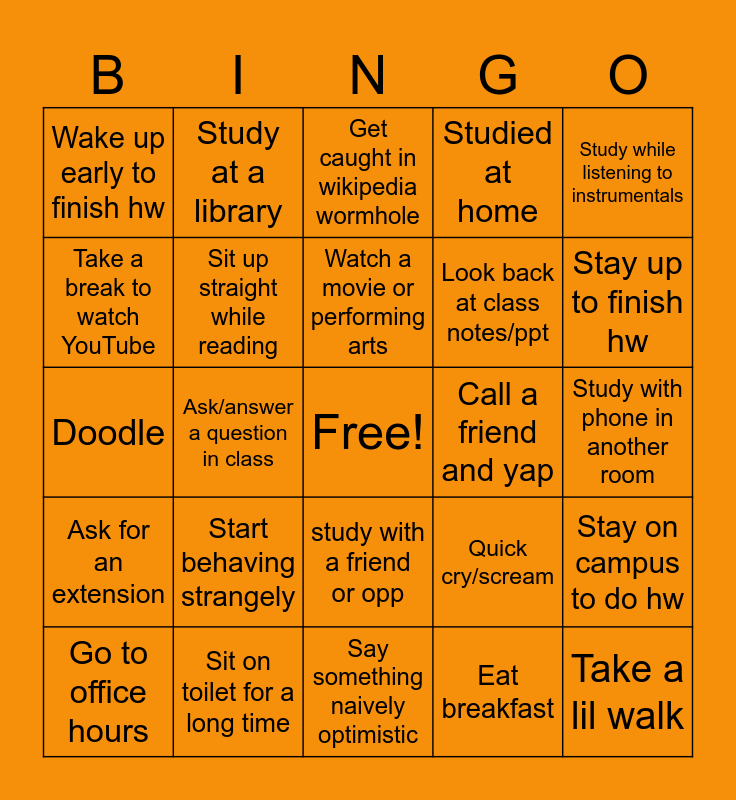 | B | I | N | G | O |
|---|---|---|---|---|
| Wake up early to finish hw | Study at a library | Get caught in wikipedia wormhole | Studied at home | Study while listening to instrumentals |
| Take a break to watch YouTube | Sit up straight while reading | Watch a movie or performing arts | Look back at class notes/ppt | Stay up to finish hw |
| Doodle | Ask/answer a question in class | Free! | Call a friend and yap | Study with phone in another room |
| Ask for an extension | Start behaving strangely | study with a friend or opp | Quick cry/scream | Stay on campus to do hw |
| Go to office hours | Sit on toilet for a long time | Say something naively optimistic | Eat breakfast | Take a lil walk |